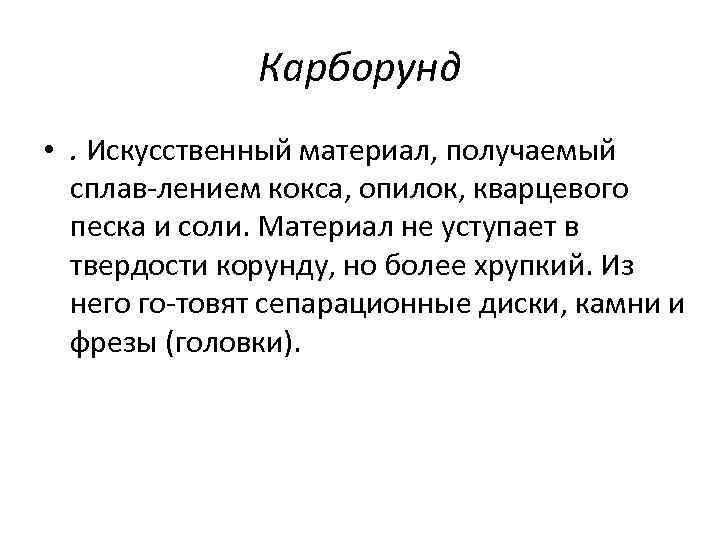 Карборунд

• . Искусственный материал, получаемый сплав-лением кокса, опилок, кварцевого песка и соли. Материал не уступает в твердости корунду, но более хрупкий. Из него го-товят сепарационные диски, камни и фрезы (головки).